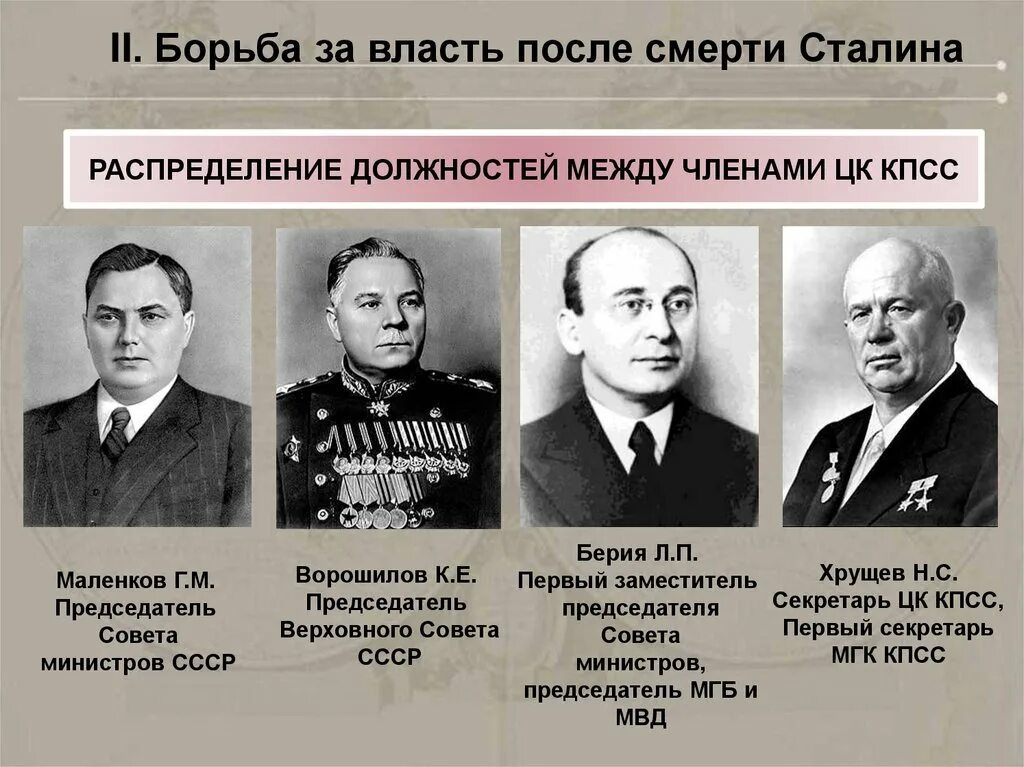 II. Борьба за власть после смерти Сталина

РАСПРЕДЕЛЕНИЕ ДОЛЖНОСТЕЙ МЕЖДУ ЧЛЕНАМИ ЦК КПСС

Маленков Г.М.
Председатель
Совета
министров СССР

Ворошилов К.Е.
Председатель
Верховного Совета
СССР

Берия Л.П.
Первый заместитель
председателя
Совета
министров,
председатель МГБ и
МВД

Хрущев Н.С.
Секретарь ЦК КПСС,
Первый секретарь
МГК КПСС